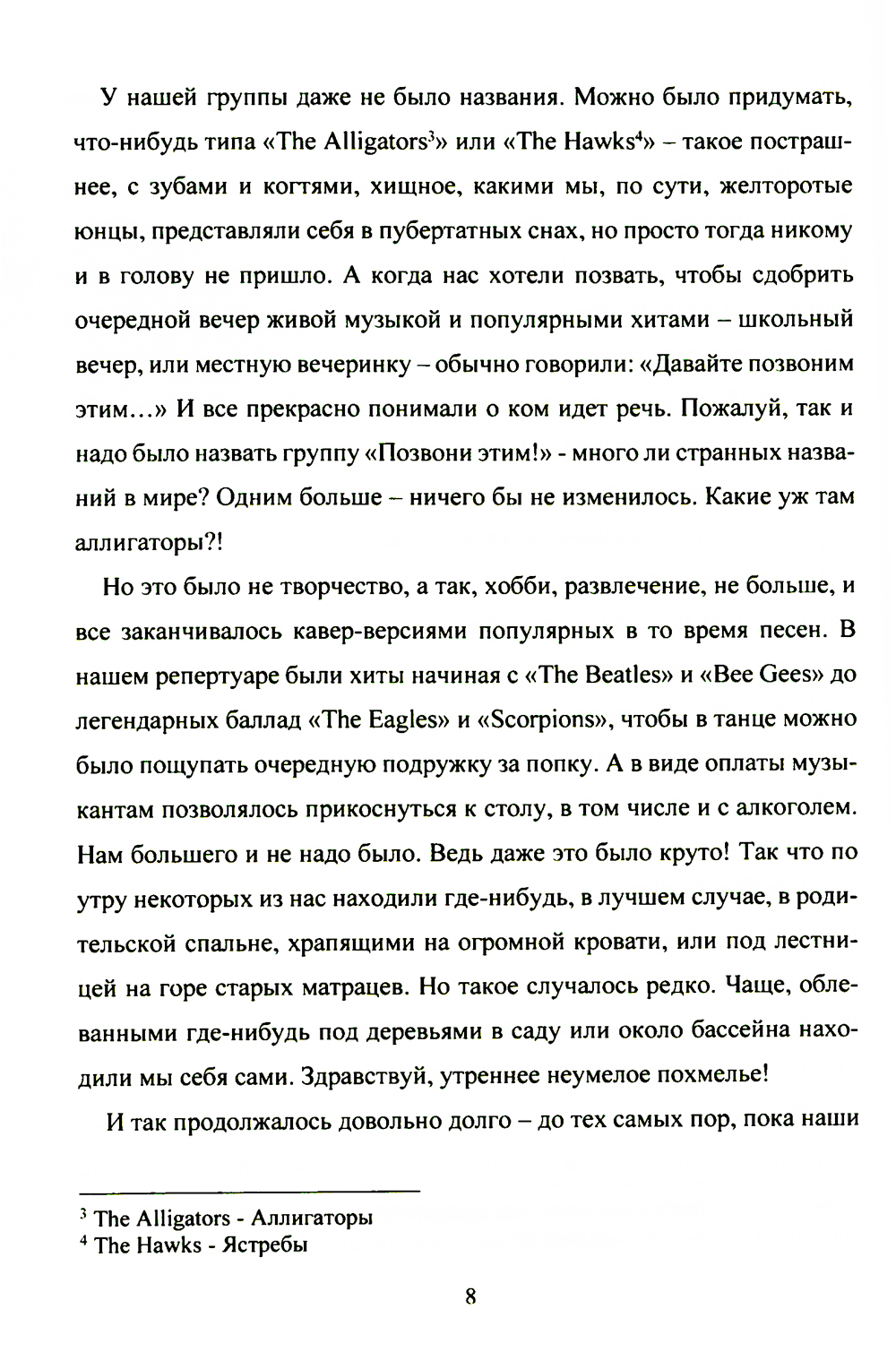 У нашей группы даже не было названия. Можно было придумать, что-нибудь типа «The Alligators$^3$» или «The Hawks$^4$» – такое пострашнее, с зубами и когтями, хищное, какими мы, по сути, желторотые юнцы, представляли себя в пубертатных снах, но просто тогда никому и в голову не пришло. А когда нас хотели позвать, чтобы сдобрить очередной вечер живой музыкой и популярными хитами – школьный вечер, или местную вечеринку – обычно говорили: «Давайте позвоним этим...» И все прекрасно понимали о ком идет речь. Пожалуй, так и надо было назвать группу «Позвони этим!» - много ли странных названий в мире? Одним больше – ничего бы не изменилось. Какие уж там аллигаторы?!

Но это было не творчество, а так, хобби, развлечение, не больше, и все заканчивалось кавер-версиями популярных в то время песен. В нашем репертуаре были хиты начиная с «The Beatles» и «Bee Gees» до легендарных баллад «The Eagles» и «Scorpions», чтобы в танце можно было пощупать очередную подружку за попку. А в виде оплаты музыкантам позволялось прикоснуться к столу, в том числе и с алкоголем. Нам большего и не надо было. Ведь даже это было круто! Так что по утру некоторых из нас находили где-нибудь, в лучшем случае, в родительской спальне, храпящими на огромной кровати, или под лестницей на горе старых матрацев. Но такое случалось редко. Чаще, облеванными где-нибудь под деревьями в саду или около бассейна находили мы себя сами. Здравствуй, утреннее неумелое похмелье!

И так продолжалось довольно долго – до тех самых пор, пока наши

$^3$ The Alligators - Аллигаторы
$^4$ The Hawks - Ястребы

8